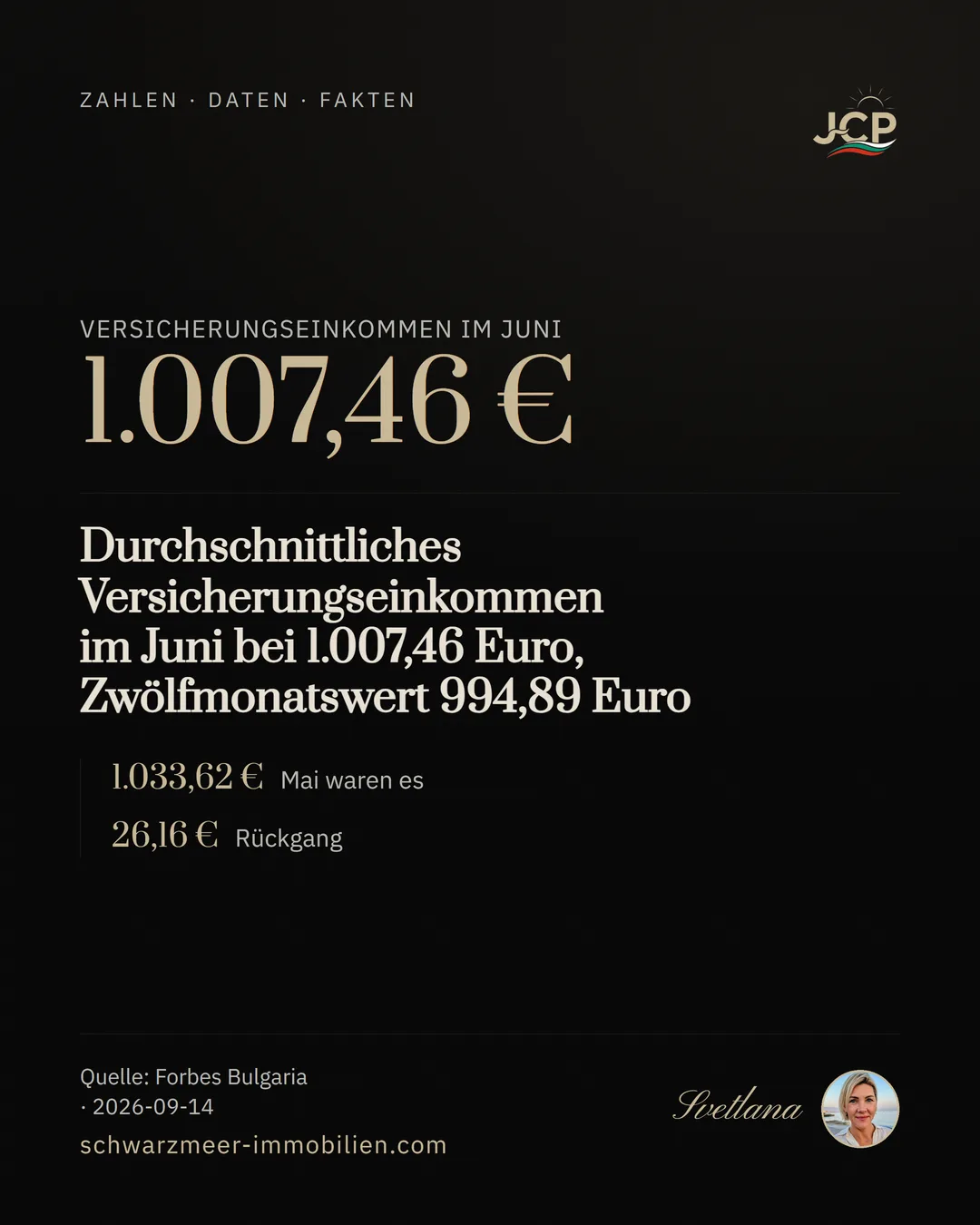 ZAHLEN · DATEN · FAKTEN

JCP

VERSICHERUNGSEINKOMMEN IM JUNI

1.007,46 €

Durchschnittliches Versicherungseinkommen im Juni bei 1.007,46 Euro, Zwölfmonatswert 994,89 Euro

1.033,62 € Mai waren es

26,16 € Rückgang

Quelle: Forbes Bulgaria · 2026-09-14

schwarzmeer-immobilien.com

Svetlana